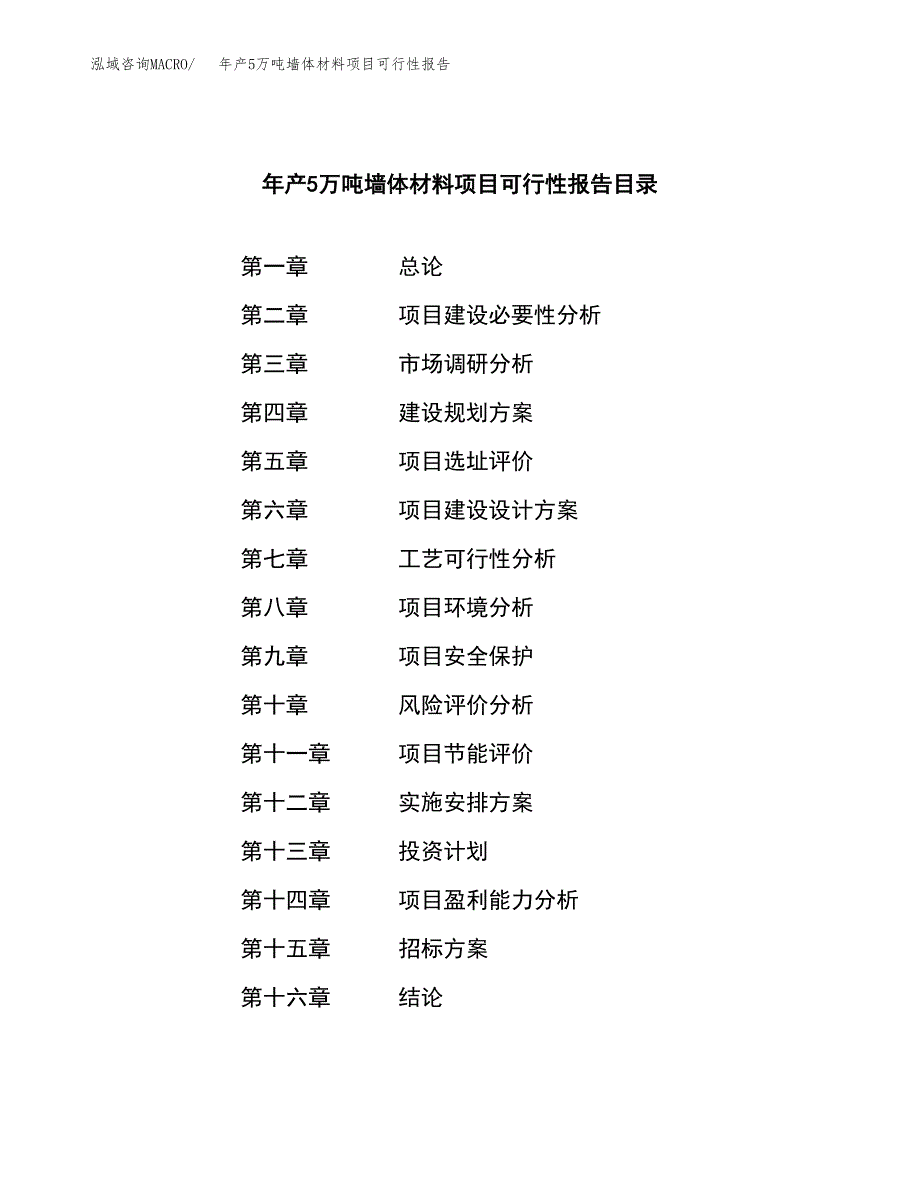 泓域咨询MACRO/ 年产5万吨墙体材料项目可行性报告

年产5万吨墙体材料项目可行性报告目录

第一章 总论
第二章 项目建设必要性分析
第三章 市场调研分析
第四章 建设规划方案
第五章 项目选址评价
第六章 项目建设设计方案
第七章 工艺可行性分析
第八章 项目环境分析
第九章 项目安全保护
第十章 风险评价分析
第十一章 项目节能评价
第十二章 实施安排方案
第十三章 投资计划
第十四章 项目盈利能力分析
第十五章 招标方案
第十六章 结论